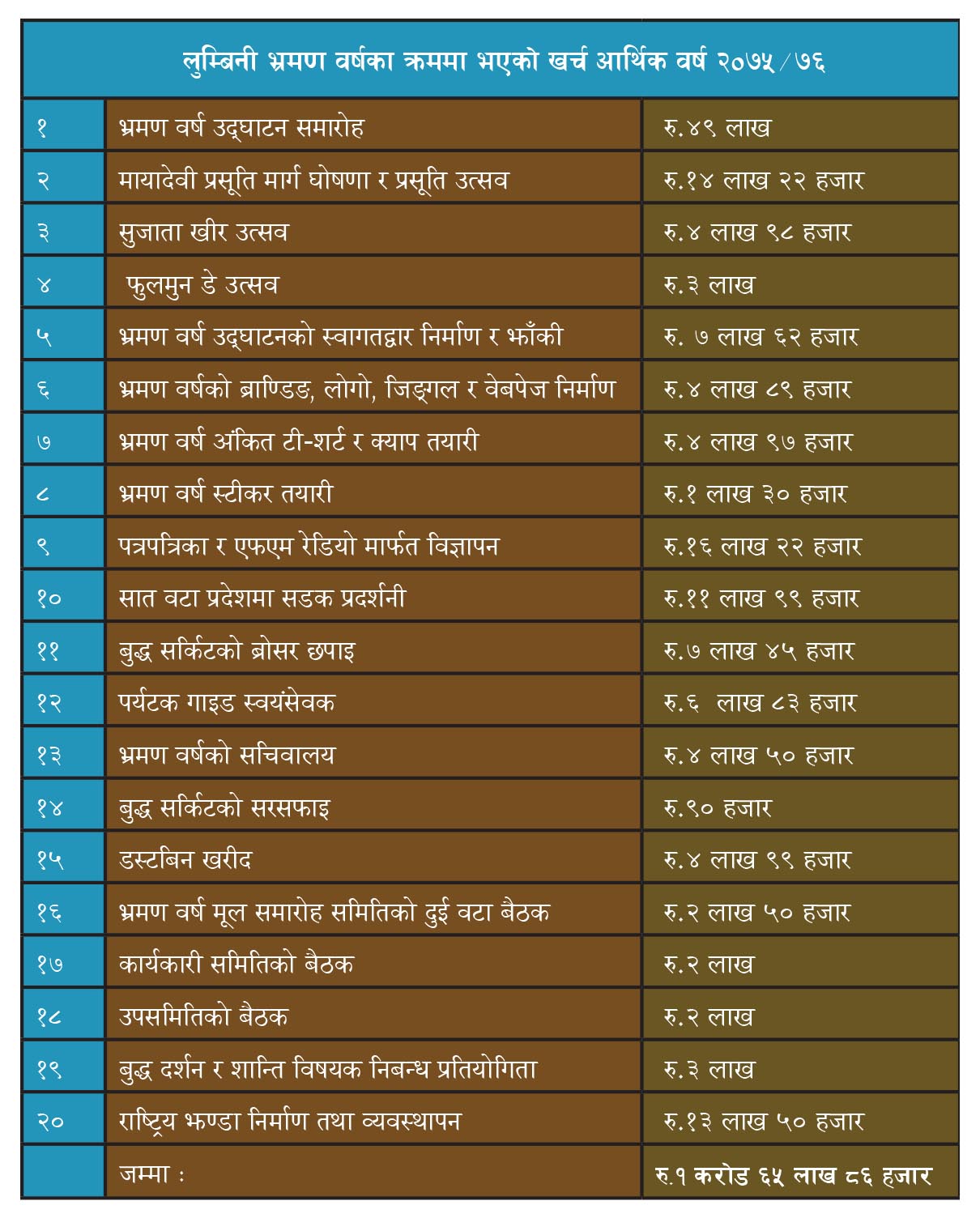 लुम्बिनी भ्रमण वर्षका क्रममा भएको खर्च आर्थिक वर्ष २०७५/७६

| | | |
|---|---|---|
| १ | भ्रमण वर्ष उद्घाटन समारोह | रु.४९ लाख |
| २ | मायादेवी प्रसूति मार्ग घोषणा र प्रसूति उत्सव | रु.१४ लाख २२ हजार |
| ३ | सुजाता खीर उत्सव | रु.४ लाख ९८ हजार |
| ४ | फुलमुन डे उत्सव | रु.३ लाख |
| ५ | भ्रमण वर्ष उद्घाटनको स्वागतद्वार निर्माण र झाँकी | रु. ७ लाख ६२ हजार |
| ६ | भ्रमण वर्षको ब्राण्डिङ, लोगो, जिङ्गल र वेबपेज निर्माण | रु.४ लाख ८९ हजार |
| ७ | भ्रमण वर्ष अंकित टी-शर्ट र क्याप तयारी | रु.४ लाख ९७ हजार |
| ८ | भ्रमण वर्ष स्टीकर तयारी | रु.१ लाख ३० हजार |
| ९ | पत्रपत्रिका र एफएम रेडियो मार्फत विज्ञापन | रु.१६ लाख २२ हजार |
| १० | सात वटा प्रदेशमा सडक प्रदर्शनी | रु.११ लाख ९९ हजार |
| ११ | बुद्ध सर्किटको ब्रोसर छपाइ | रु.७ लाख ४५ हजार |
| १२ | पर्यटक गाइड स्वयंसेवक | रु.६ लाख ८३ हजार |
| १३ | भ्रमण वर्षको सचिवालय | रु.४ लाख ५० हजार |
| १४ | बुद्ध सर्किटको सरसफाइ | रु.९० हजार |
| १५ | डस्टबिन खरीद | रु.४ लाख ९९ हजार |
| १६ | भ्रमण वर्ष मूल समारोह समितिको दुई वटा बैठक | रु.२ लाख ५० हजार |
| १७ | कार्यकारी समितिको बैठक | रु.२ लाख |
| १८ | उपसमितिको बैठक | रु.२ लाख |
| १९ | बुद्ध दर्शन र शान्ति विषयक निबन्ध प्रतियोगिता | रु.३ लाख |
| २० | राष्ट्रिय झण्डा निर्माण तथा व्यवस्थापन | रु.१३ लाख ५० हजार |
| | जम्मा : | रु.१ करोड ६५ लाख ८६ हजार |